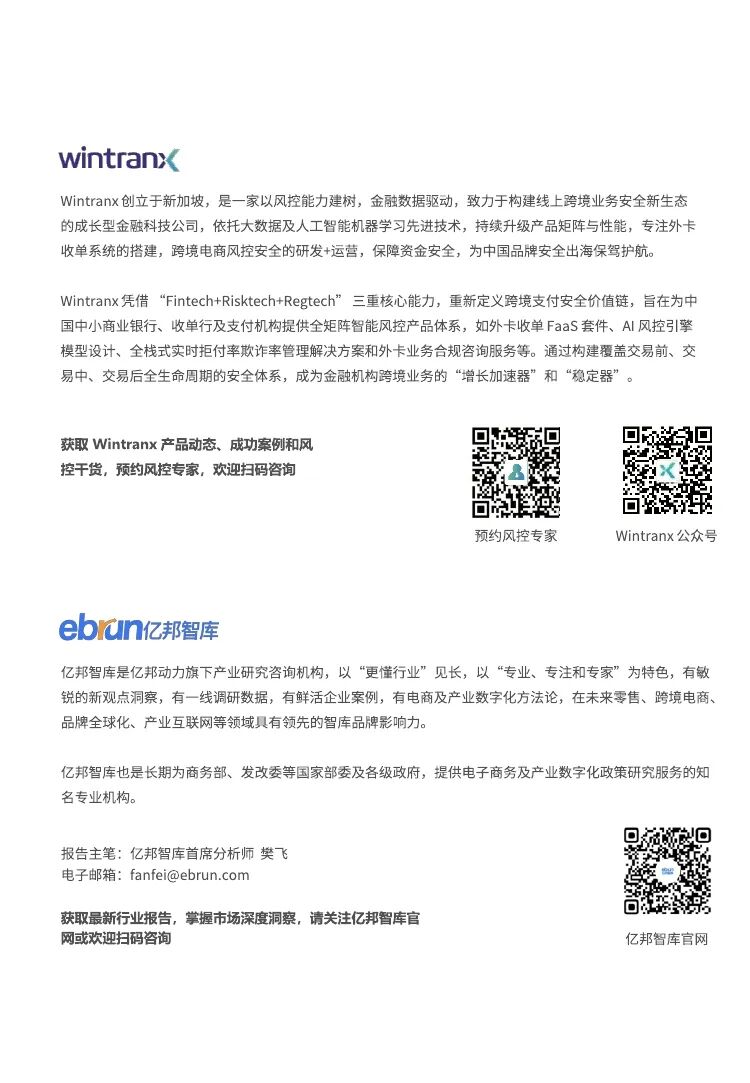 wintranx

Wintranx 创立于新加坡，是一家以风控能力建树，金融数据驱动，致力于构建线上跨境业务安全新生态的成长型金融科技公司，依托大数据及人工智能机器学习先进技术，持续升级产品矩阵与性能，专注外卡收单系统的搭建，跨境电商风控安全的研发+运营，保障资金安全，为中国品牌安全出海保驾护航。

Wintranx 凭借 “Fintech+Risktech+Regtech” 三重核心能力，重新定义跨境支付安全价值链，旨在为中国中小商业银行、收单行及支付机构提供全矩阵智能风控产品体系，如外卡收单 FaaS 套件、AI 风控引擎模型设计、全栈式实时拒付率欺诈率管理解决方案和外卡业务合规咨询服务等。通过构建覆盖交易前、交易中、交易后全生命周期的安全体系，成为金融机构跨境业务的“增长加速器”和“稳定器”。

获取 Wintranx 产品动态、成功案例和风控干货，预约风控专家，欢迎扫码咨询

预约风控专家

Wintranx 公众号

ebrun亿邦智库

亿邦智库是亿邦动力旗下产业研究咨询机构，以“更懂行业”见长，以“专业、专注和专家”为特色，有敏锐的新观点洞察，有一线调研数据，有鲜活企业案例，有电商及产业数字化方法论，在未来零售、跨境电商、品牌全球化、产业互联网等领域具有领先的智库品牌影响力。

亿邦智库也是长期为商务部、发改委等国家部委及各级政府，提供电子商务及产业数字化政策研究服务的知名专业机构。

报告主笔：亿邦智库首席分析师 樊飞
电子邮箱：fanfei@ebrun.com

获取最新行业报告，掌握市场深度洞察，请关注亿邦智库官网或欢迎扫码咨询

亿邦智库官网